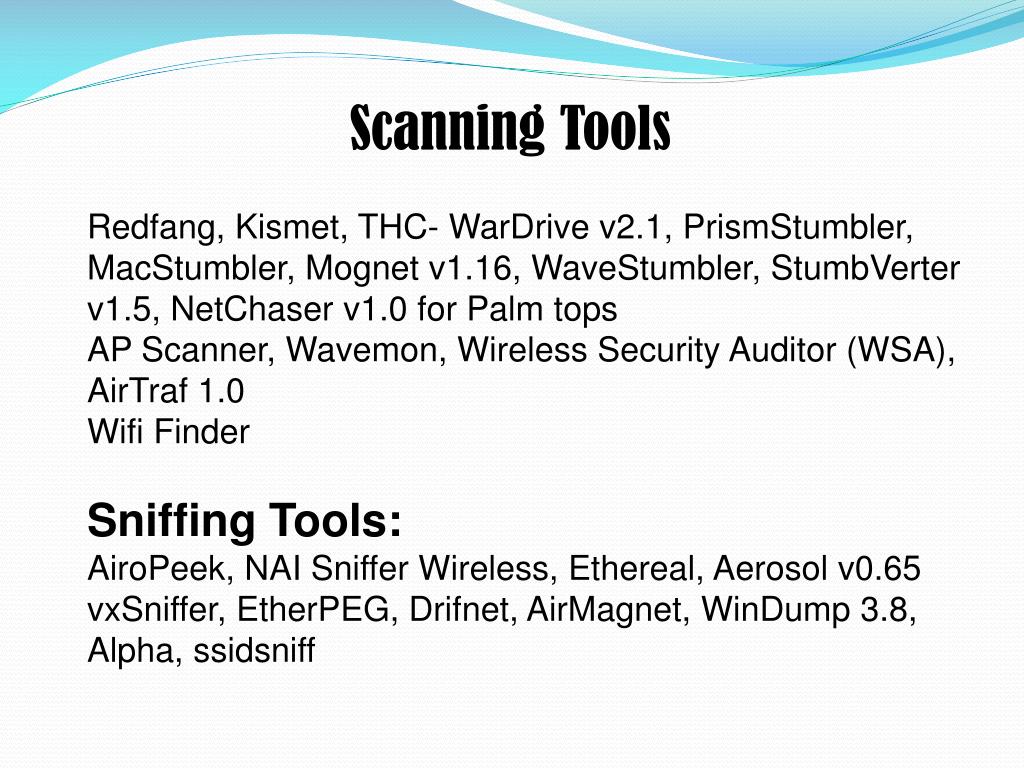 Scanning Tools

Redfang, Kismet, THC- WarDrive v2.1, PrismStumbler, MacStumbler, Mognet v1.16, WaveStumbler, StumbVerter v1.5, NetChaser v1.0 for Palm tops
AP Scanner, Wavemon, Wireless Security Auditor (WSA), AirTraf 1.0
Wifi Finder

Sniffing Tools:
AiroPeek, NAI Sniffer Wireless, Ethereal, Aerosol v0.65 vxSniffer, EtherPEG, Drifnet, AirMagnet, WinDump 3.8, Alpha, ssidsniff